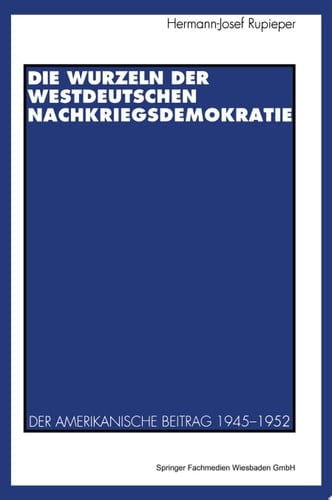 Hermann-Josef Rupieper

DIE WURZELN DER WESTDEUTSCHEN NACHKRIEGSDEMOKRATIE

DER AMERIKANISCHE BEITRAG 1945–1952

Springer Fachmedien Wiesbaden GmbH